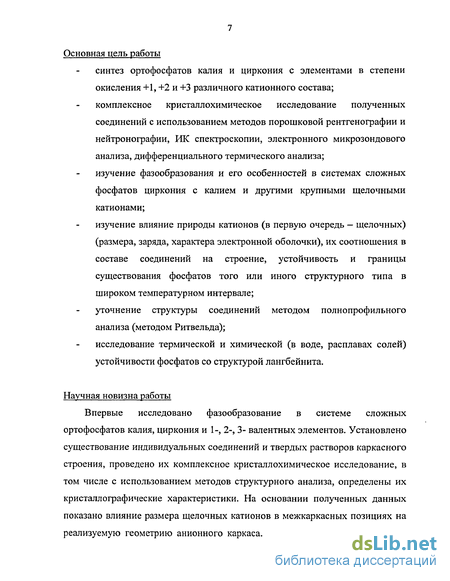 7

Основная цель работы

- синтез ортофосфатов калия и циркония с элементами в степени окисления +1, +2 и +3 различного катионного состава;

- комплексное кристаллохимическое исследование полученных соединений с использованием методов порошковой рентгенографии и нейтронографии, ИК спектроскопии, электронного микрозондового анализа, дифференциального термического анализа;

- изучение фазообразования и его особенностей в системах сложных фосфатов циркония с калием и другими крупными щелочными катионами;

- изучение влияние природы катионов (в первую очередь – щелочных) (размера, заряда, характера электронной оболочки), их соотношения в составе соединений на строение, устойчивость и границы существования фосфатов того или иного структурного типа в широком температурном интервале;

- уточнение структуры соединений методом полнопрофильного анализа (методом Ритвельда);

- исследование термической и химической (в воде, расплавах солей) устойчивости фосфатов со структурой лангбейнита.

Научная новизна работы

Впервые исследовано фазообразование в системе сложных ортофосфатов калия, циркония и 1-, 2-, 3- валентных элементов. Установлено существование индивидуальных соединений и твердых растворов каркасного строения, проведено их комплексное кристаллохимическое исследование, в том числе с использованием методов структурного анализа, определены их кристаллографические характеристики. На основании полученных данных показано влияние размера щелочных катионов в межкаркасных позициях на реализуемую геометрию анионного каркаса.

dsLib.net
библиотека диссертаций